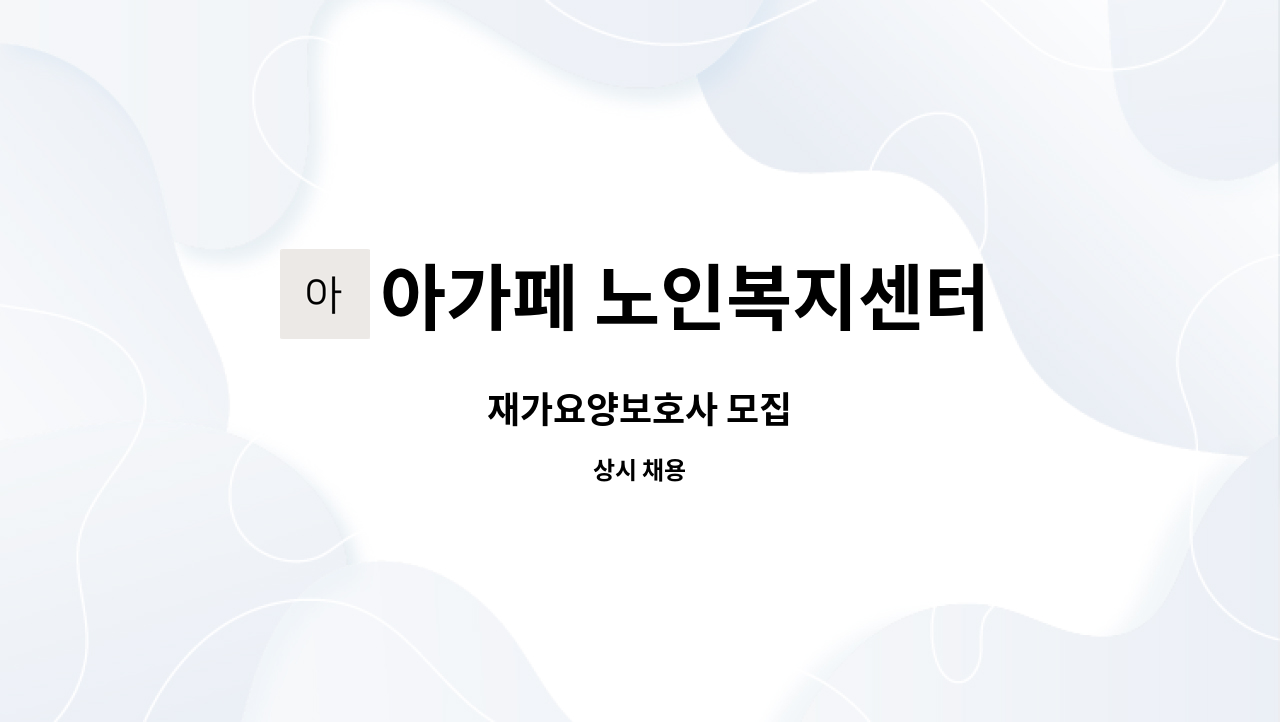 아 아가페 노인복지센터

재가요양보호사 모집

상시 채용